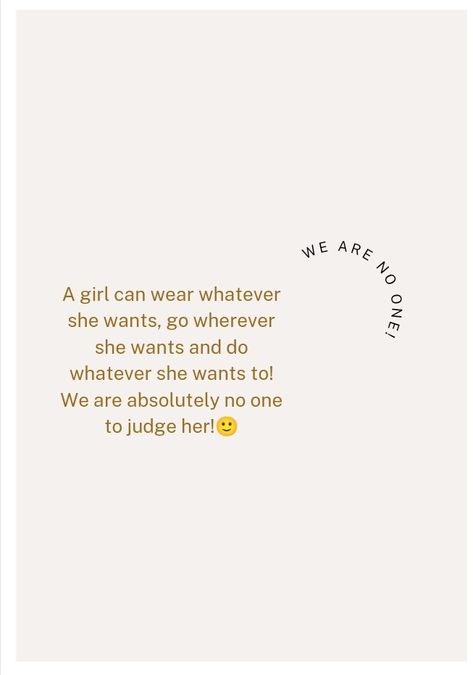 WE ARE NO ONE!

A girl can wear whatever she wants, go wherever she wants and do whatever she wants to! We are absolutely no one to judge her!🙂